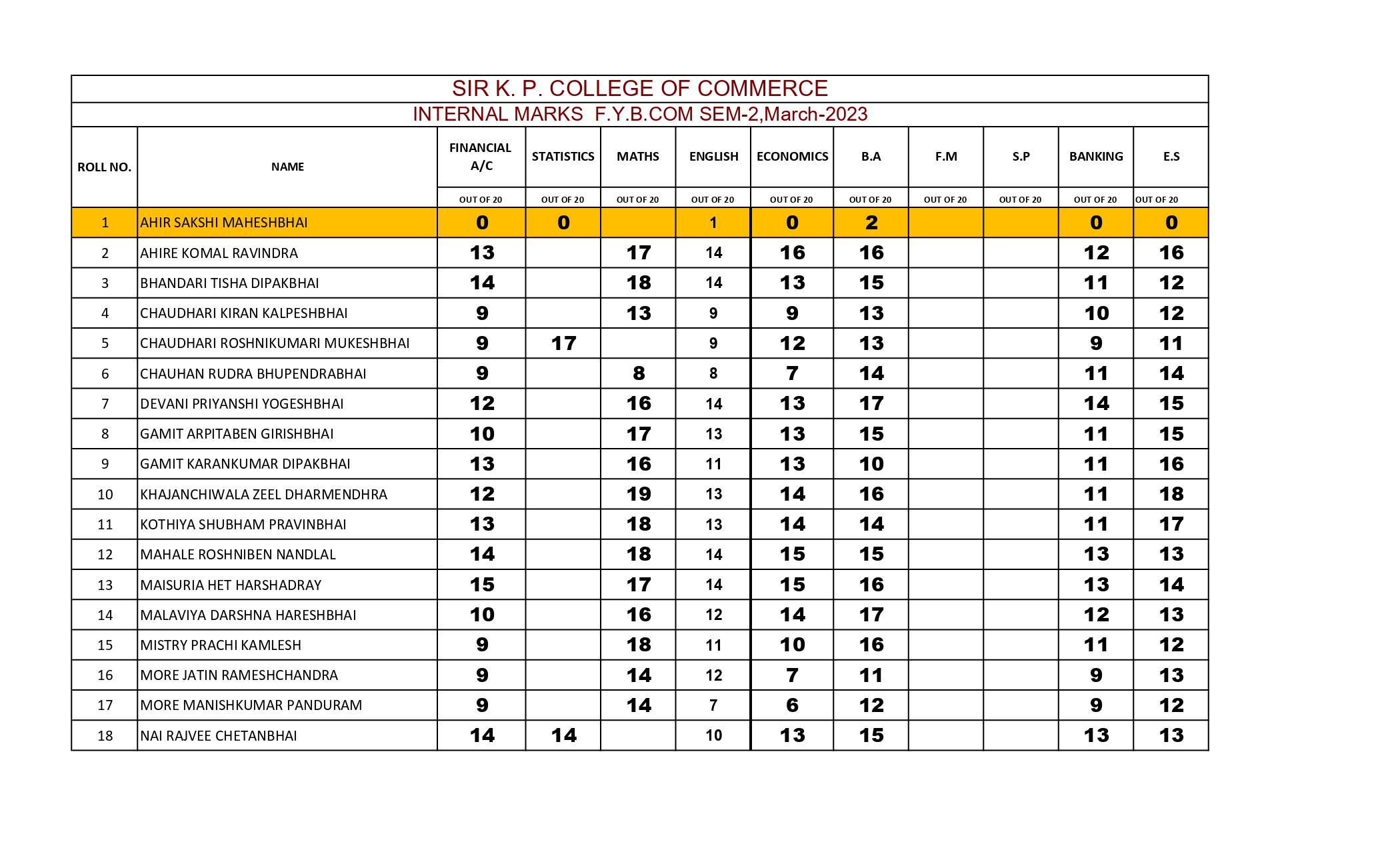 SIR K. P. COLLEGE OF COMMERCE

INTERNAL MARKS F.Y.B.COM SEM-2,March-2023

| ROLL NO. | NAME | FINANCIAL A/C | STATISTICS | MATHS | ENGLISH | ECONOMICS | B.A | F.M | S.P | BANKING | E.S |
|---|---|---|---|---|---|---|---|---|---|---|---|
| | | OUT OF 20 | OUT OF 20 | OUT OF 20 | OUT OF 20 | OUT OF 20 | OUT OF 20 | OUT OF 20 | OUT OF 20 | OUT OF 20 | OUT OF 20 |
| 1 | AHIR SAKSHI MAHESHBHAI | 0 | 0 | | 1 | 0 | 2 | | | 0 | 0 |
| 2 | AHIRE KOMAL RAVINDRA | 13 | | 17 | 14 | 16 | 16 | | | 12 | 16 |
| 3 | BHANDARI TISHA DIPAKBHAI | 14 | | 18 | 14 | 13 | 15 | | | 11 | 12 |
| 4 | CHAUDHARI KIRAN KALPESHBHAI | 9 | | 13 | 9 | 9 | 13 | | | 10 | 12 |
| 5 | CHAUDHARI ROSHNIKUMARI MUKESHBHAI | 9 | 17 | | 9 | 12 | 13 | | | 9 | 11 |
| 6 | CHAUHAN RUDRA BHUPENDRABHAI | 9 | | 8 | 8 | 7 | 14 | | | 11 | 14 |
| 7 | DEVANI PRIYANSHI YOGESHBHAI | 12 | | 16 | 14 | 13 | 17 | | | 14 | 15 |
| 8 | GAMIT ARPITABEN GIRISHBHAI | 10 | | 17 | 13 | 13 | 15 | | | 11 | 15 |
| 9 | GAMIT KARANKUMAR DIPAKBHAI | 13 | | 16 | 11 | 13 | 10 | | | 11 | 16 |
| 10 | KHAJANCHIWALA ZEEL DHARMENDHRA | 12 | | 19 | 13 | 14 | 16 | | | 11 | 18 |
| 11 | KOTHIYA SHUBHAM PRAVINBHAI | 13 | | 18 | 13 | 14 | 14 | | | 11 | 17 |
| 12 | MAHALE ROSHNIBEN NANDLAL | 14 | | 18 | 14 | 15 | 15 | | | 13 | 13 |
| 13 | MAISURIA HET HARSHADRAY | 15 | | 17 | 14 | 15 | 16 | | | 13 | 14 |
| 14 | MALAVIYA DARSHNA HARESHBHAI | 10 | | 16 | 12 | 14 | 17 | | | 12 | 13 |
| 15 | MISTRY PRACHI KAMLESH | 9 | | 18 | 11 | 10 | 16 | | | 11 | 12 |
| 16 | MORE JATIN RAMESHCHANDRA | 9 | | 14 | 12 | 7 | 11 | | | 9 | 13 |
| 17 | MORE MANISHKUMAR PANDURAM | 9 | | 14 | 7 | 6 | 12 | | | 9 | 12 |
| 18 | NAI RAJVEE CHETANBHAI | 14 | 14 | | 10 | 13 | 15 | | | 13 | 13 |